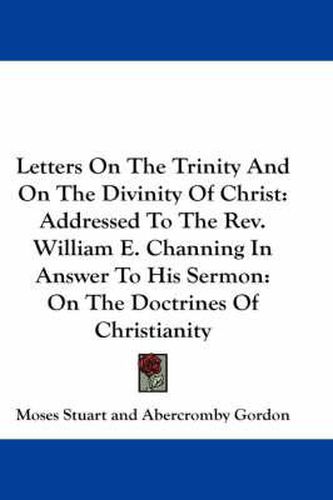 Letters On The Trinity And On The Divinity Of Christ: Addressed To The Rev. William E. Channing In Answer To His Sermon: On The Doctrines Of Christianity

Moses Stuart and Abercromby Gordon